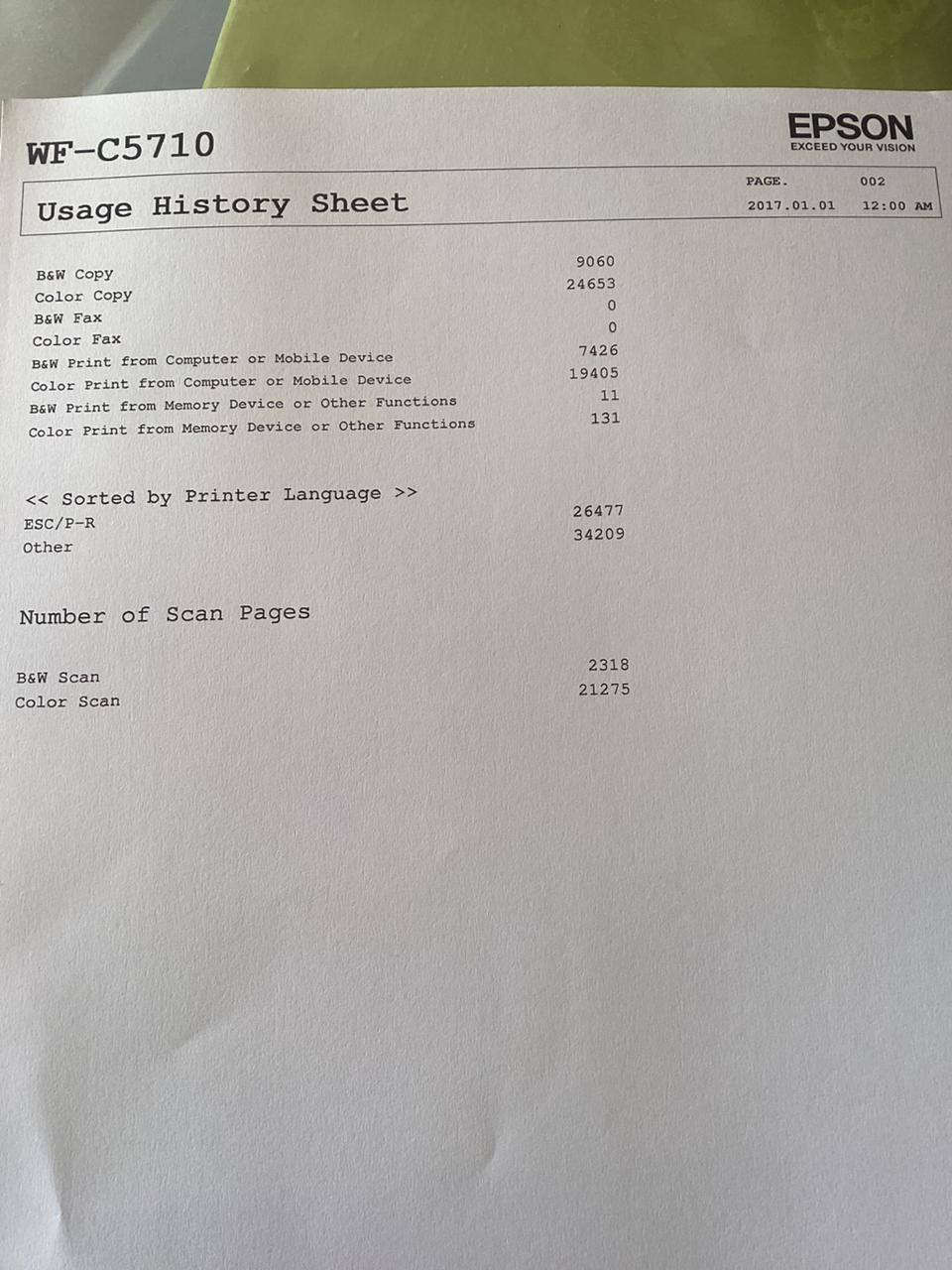 WF-C5710

EPSON
EXCEED YOUR VISION

Usage History Sheet

PAGE. 002
2017.01.01 12:00 AM

B&W Copy 9060
Color Copy 24653
B&W Fax 0
Color Fax 0
B&W Print from Computer or Mobile Device 7426
Color Print from Computer or Mobile Device 19405
B&W Print from Memory Device or Other Functions 11
Color Print from Memory Device or Other Functions 131

<< Sorted by Printer Language >>
ESC/P-R 26477
Other 34209

Number of Scan Pages

B&W Scan 2318
Color Scan 21275